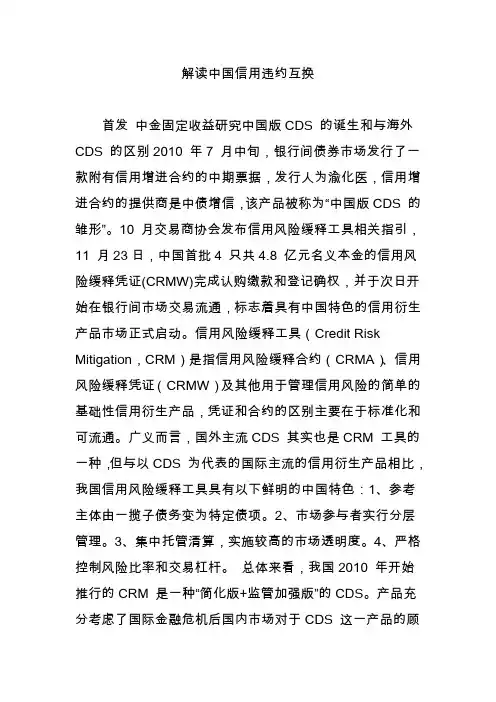 解读中国信用违约互换

首发 中金固定收益研究中国版 CDS 的诞生和与海外 CDS 的区别 2010 年 7 月中旬，银行间债券市场发行了一款附有信用增进合约的中期票据，发行人为渝化医，信用增进合约的提供商是中债增信，该产品被称为“中国版 CDS 的雏形”。10 月交易商协会发布信用风险缓释工具相关指引，11 月 23 日，中国首批 4 只共 4.8 亿元名义本金的信用风险缓释凭证(CRMW)完成认购缴款和登记确权，并于次日开始在银行间市场交易流通，标志着具有中国特色的信用衍生产品市场正式启动。信用风险缓释工具（Credit Risk Mitigation，CRM）是指信用风险缓释合约（CRMA）、信用风险缓释凭证（CRMW）及其他用于管理信用风险的简单的基础性信用衍生产品，凭证和合约的区别主要在于标准化和可流通。广义而言，国外主流 CDS 其实也是 CRM 工具的一种，但与以 CDS 为代表的国际主流的信用衍生产品相比，我国信用风险缓释工具具有以下鲜明的中国特色：1、参考主体由一揽子债务变为特定债项。2、市场参与者实行分层管理。3、集中托管清算，实施较高的市场透明度。4、严格控制风险比率和交易杠杆。 总体来看，我国 2010 年开始推行的 CRM 是一种“简化版+监管加强版”的 CDS。产品充分考虑了国际金融危机后国内市场对于 CDS 这一产品的顾